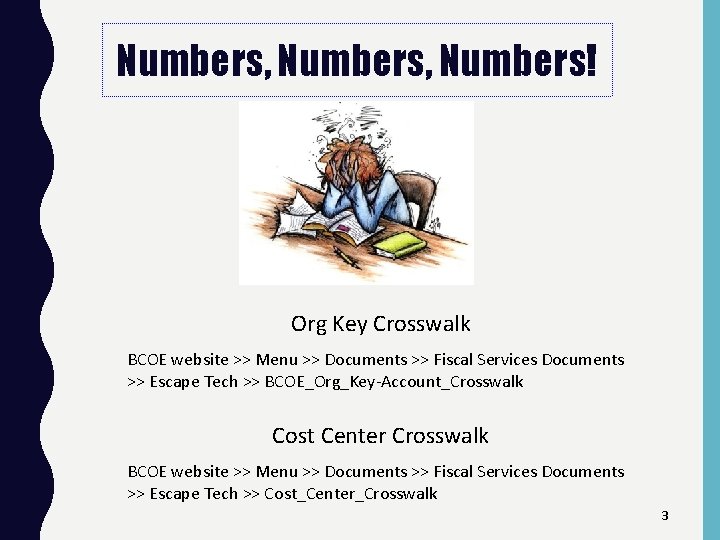 Numbers, Numbers, Numbers!

Org Key Crosswalk

BCOE website >> Menu >> Documents >> Fiscal Services Documents >> Escape Tech >> BCOE_Org_Key-Account_Crosswalk

Cost Center Crosswalk

BCOE website >> Menu >> Documents >> Fiscal Services Documents >> Escape Tech >> Cost_Center_Crosswalk

3